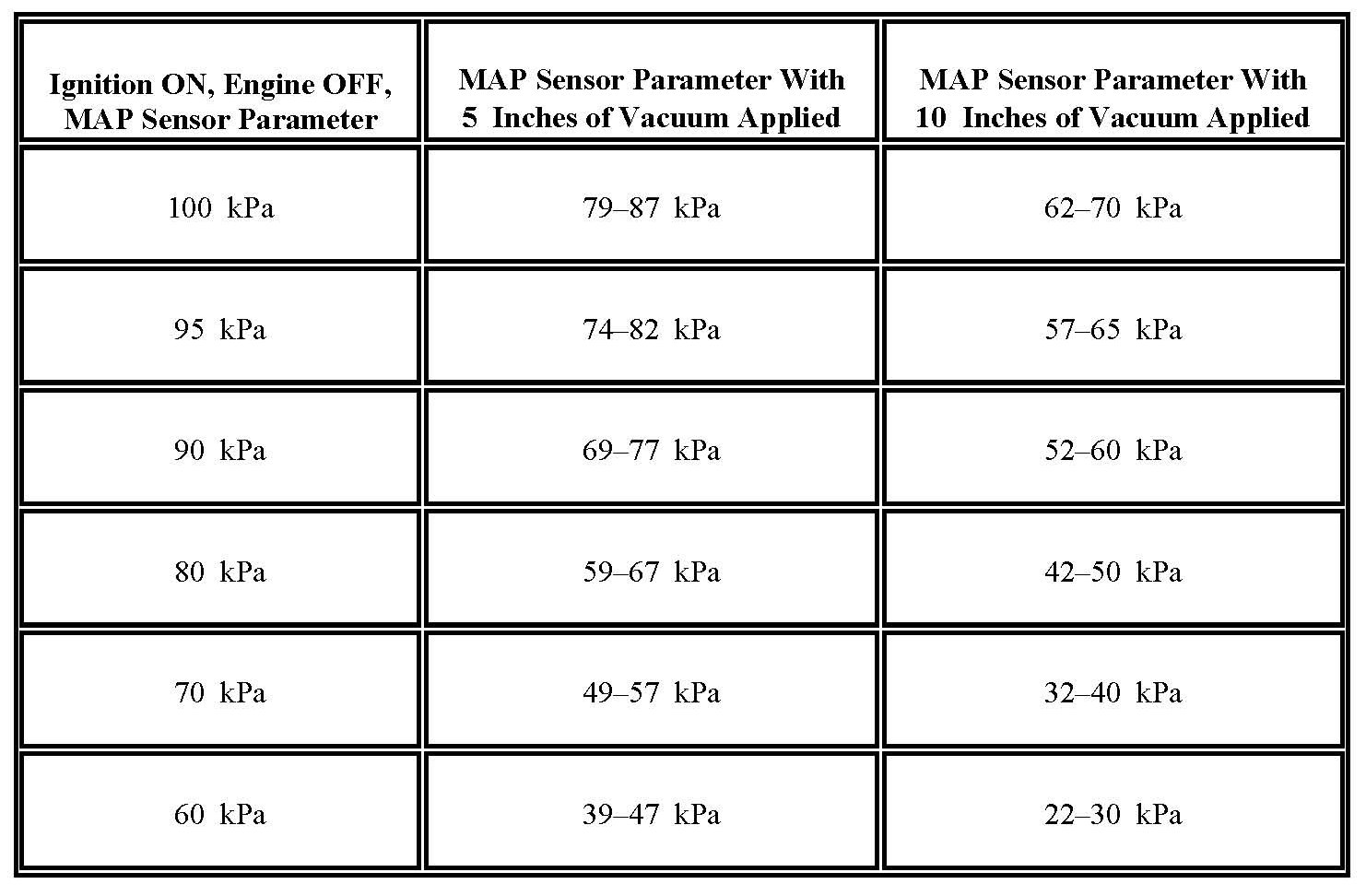 | Ignition ON, Engine OFF, MAP Sensor Parameter | MAP Sensor Parameter With 5 Inches of Vacuum Applied | MAP Sensor Parameter With 10 Inches of Vacuum Applied |
|---|---|---|
| 100 kPa | 79–87 kPa | 62–70 kPa |
| 95 kPa | 74–82 kPa | 57–65 kPa |
| 90 kPa | 69–77 kPa | 52–60 kPa |
| 80 kPa | 59–67 kPa | 42–50 kPa |
| 70 kPa | 49–57 kPa | 32–40 kPa |
| 60 kPa | 39–47 kPa | 22–30 kPa |